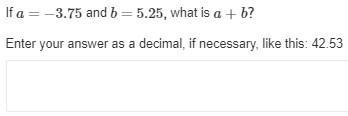 If $a = -3.75$ and $b = 5.25$, what is $a + b$?

Enter your answer as a decimal, if necessary, like this: 42.53